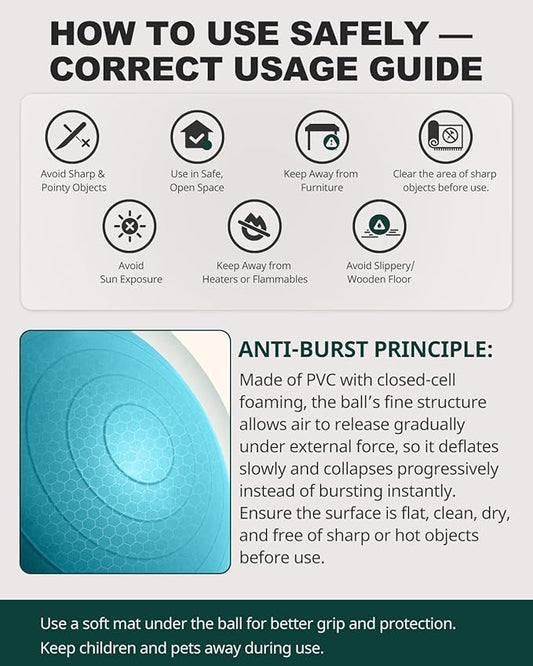 HOW TO USE SAFELY — CORRECT USAGE GUIDE

Avoid Sharp & Pointy Objects

Use in Safe, Open Space

Keep Away from Furniture

Clear the area of sharp objects before use.

Avoid Sun Exposure

Keep Away from Heaters or Flammables

Avoid Slippery/ Wooden Floor

ANTI-BURST PRINCIPLE:

Made of PVC with closed-cell foaming, the ball's fine structure allows air to release gradually under external force, so it deflates slowly and collapses progressively instead of bursting instantly. Ensure the surface is flat, clean, dry, and free of sharp or hot objects before use.

Use a soft mat under the ball for better grip and protection.
Keep children and pets away during use.